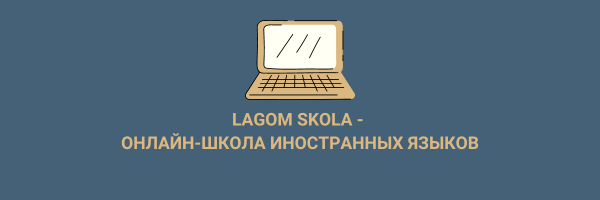 LAGOM SKOLA -
ОНЛАЙН-ШКОЛА ИНОСТРАННЫХ ЯЗЫКОВ